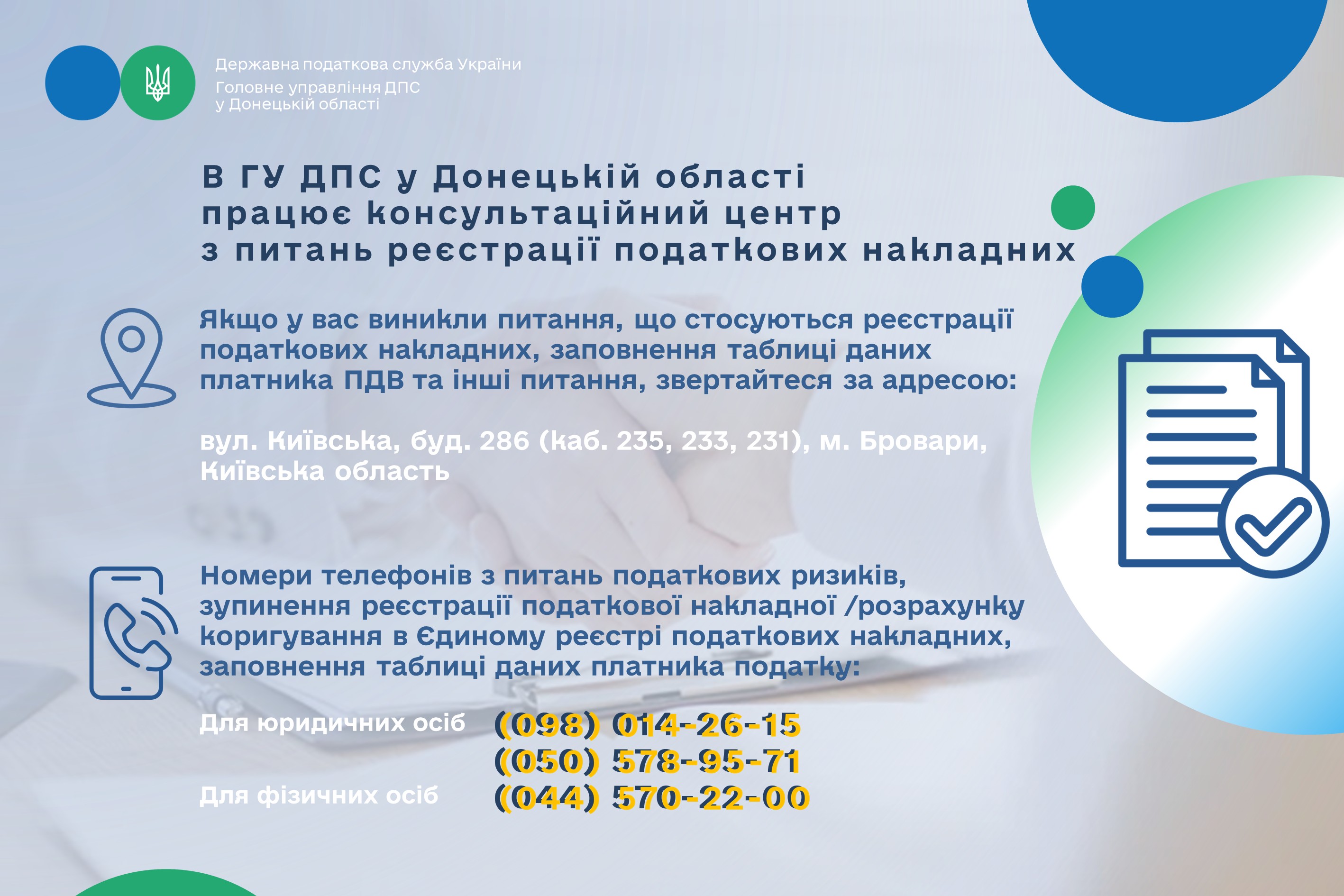 Державна податкова служба України
Головне управління ДПС
у Донецькій області

В ГУ ДПС у Донецькій області
працює консультаційний центр
з питань реєстрації податкових накладних

Якщо у вас виникли питання, що стосуються реєстрації податкових накладних, заповнення таблиці даних платника ПДВ та інші питання, звертайтеся за адресою:

вул. Київська, буд. 286 (каб. 235, 233, 231), м. Бровари, Київська область

Номери телефонів з питань податкових ризиків, зупинення реєстрації податкової накладної /розрахунку коригування в Єдиному реєстрі податкових накладних, заповнення таблиці даних платника податку:

Для юридичних осіб (098) 014-26-15
(050) 578-95-71
Для фізичних осіб (044) 570-22-00